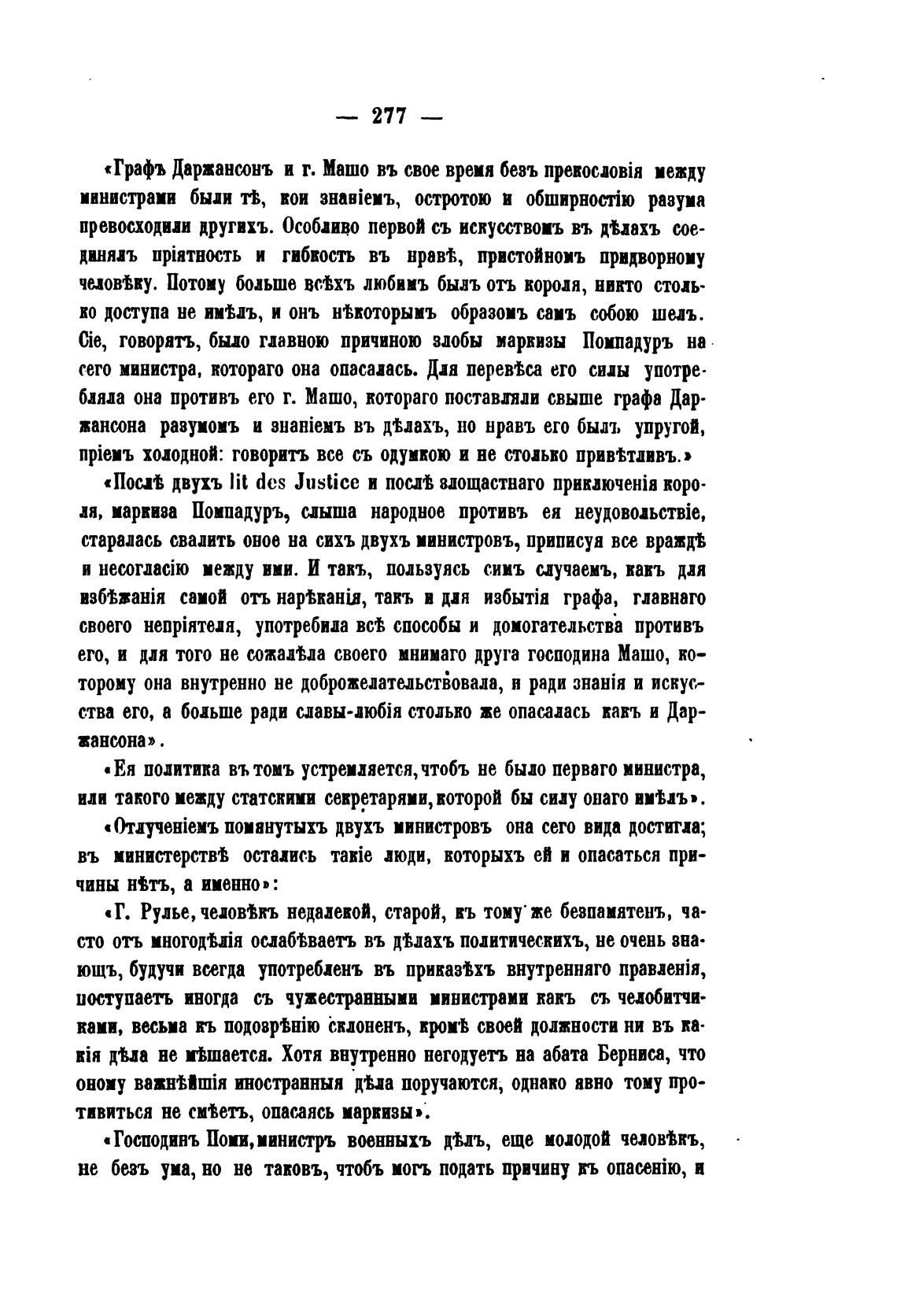 — 277 —

«Графъ Даржансонъ и г. Машо въ свое время безъ прекословія между министрами были тѣ, кои знаніемъ, остротою и обширностію разума превосходили другихъ. Особливо первой съ искусствомъ въ дѣлахъ соединялъ пріятность и гибкость въ нравѣ, пристойномъ придворному человѣку. Потому больше всѣхъ любимъ былъ отъ короля, никто столько доступа не имѣлъ, и онъ нѣкоторымъ образомъ самъ собою шелъ. Сіе, говорятъ, было главною причиною злобы маркизы Помпадуръ на сего министра, котораго она опасалась. Для перевѣса его силы употребляла она противъ его г. Машо, котораго поставляли свыше графа Даржансона разумомъ и знаніемъ въ дѣлахъ, но нравъ его былъ упругой, пріемъ холодной: говоритъ все съ одумкою и не столько привѣтливъ.»

«Послѣ двухъ lit des Justice и послѣ злощастнаго приключенія короля, маркиза Помпадуръ, слыша народное противъ ея неудовольствіе, старалась свалить оное на сихъ двухъ министровъ, приписуя все враждѣ и несогласію между ими. И такъ, пользуясь симъ случаемъ, какъ для избѣжанія самой отъ нарѣканія, такъ и для избытія графа, главнаго своего непріятеля, употребила всѣ способы и домогательства противъ его, и для того не сожалѣла своего мнимаго друга господина Машо, которому она внутренно не доброжелательствовала, и ради знанія и искусства его, а больше ради славы-любія столько же опасалась какъ и Даржансона».

«Ея политика въ томъ устремляется, чтобъ не было перваго министра, или такого между статскими секретарями, которой бы силу онаго имѣлъ».

«Отлученіемъ помянутыхъ двухъ министровъ она сего вида достигла; въ министерствѣ остались такіе люди, которыхъ ей и опасаться причины нѣтъ, а именно»:

«Г. Рулье, человѣкъ недалекой, старой, къ тому же безпамятенъ, часто отъ многодѣлія ослабѣваетъ въ дѣлахъ политическихъ, не очень знающъ, будучи всегда употребленъ въ приказѣхъ внутренняго правленія, поступаетъ иногда съ чужестранными министрами какъ съ челобитчиками, весьма къ подозрѣнію склоненъ, кромѣ своей должности ни въ какія дѣла не мѣшается. Хотя внутренно негодуетъ на абата Берниса, что оному важнѣйшія иностранныя дѣла поручаются, однако явно тому противиться не смѣетъ, опасаясь маркизы».

«Господинъ Поми, министръ военныхъ дѣлъ, еще молодой человѣкъ, не безъ ума, но не таковъ, чтобъ могъ подать причину къ опасенію, и